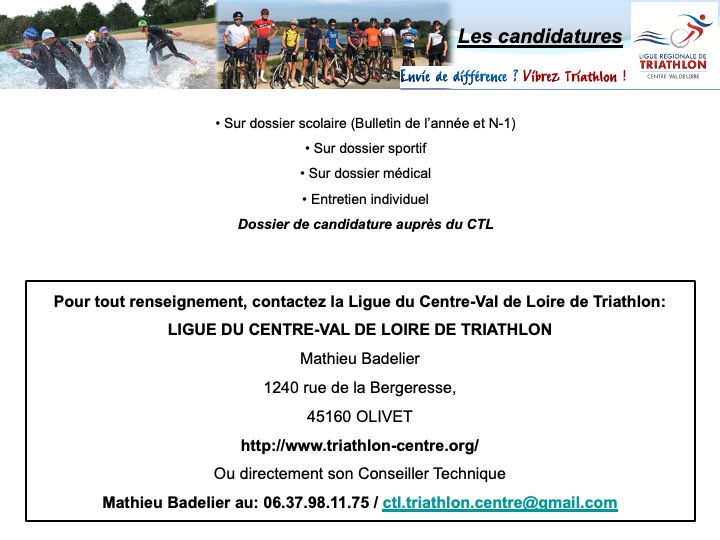 Les candidatures

Envie de différence ? Vibrez Triathlon !

LIGUE RÉGIONALE DE TRIATHLON CENTRE-VAL DE LOIRE

• Sur dossier scolaire (Bulletin de l'année et N-1)

• Sur dossier sportif

• Sur dossier médical

• Entretien individuel

Dossier de candidature auprès du CTL

Pour tout renseignement, contactez la Ligue du Centre-Val de Loire de Triathlon:

LIGUE DU CENTRE-VAL DE LOIRE DE TRIATHLON

Mathieu Badelier

1240 rue de la Bergeresse,

45160 OLIVET

http://www.triathlon-centre.org/

Ou directement son Conseiller Technique

Mathieu Badelier au: 06.37.98.11.75 / ctl.triathlon.centre@gmail.com